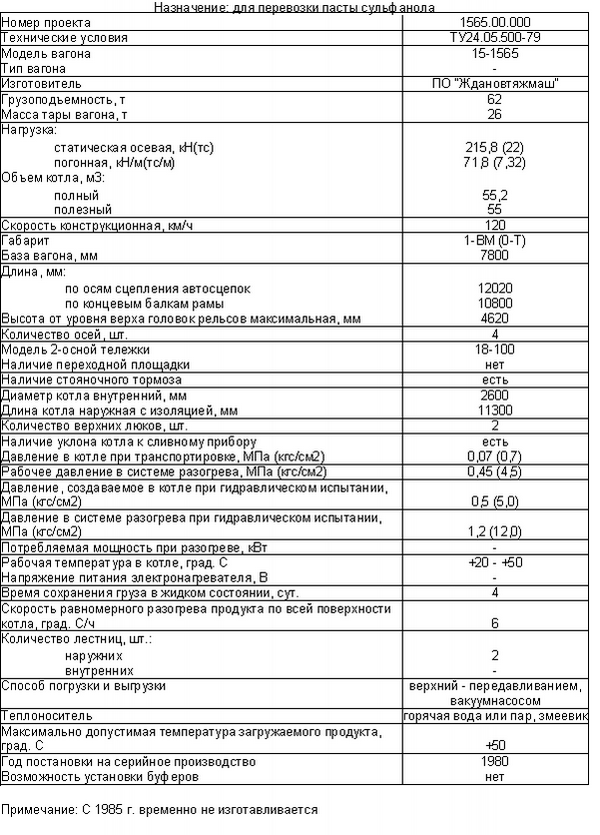 Назначение: для перевозки пасты сульфанола

| | |
|---|---|
| Номер проекта | 1565.00.000 |
| Технические условия | ТУ24.05.500-79 |
| Модель вагона | 15-1565 |
| Тип вагона | - |
| Изготовитель | ПО "Ждановтяжмаш" |
| Грузоподъемность, т | 62 |
| Масса тары вагона, т | 26 |
| Нагрузка: | |
| статическая осевая, кН(тс) | 215,8 (22) |
| погонная, кН/м(тс/м) | 71,8 (7,32) |
| Объем котла, м3: | |
| полный | 55,2 |
| полезный | 55 |
| Скорость конструкционная, км/ч | 120 |
| Габарит | 1-ВМ (0-Т) |
| База вагона, мм | 7800 |
| Длина, мм: | |
| по осям сцепления автосцепок | 12020 |
| по концевым балкам рамы | 10800 |
| Высота от уровня верха головок рельсов максимальная, мм | 4620 |
| Количество осей, шт. | 4 |
| Модель 2-осной тележки | 18-100 |
| Наличие переходной площадки | нет |
| Наличие стояночного тормоза | есть |
| Диаметр котла внутренний, мм | 2600 |
| Длина котла наружная с изоляцией, мм | 11300 |
| Количество верхних люков, шт. | 2 |
| Наличие уклона котла к сливному прибору | есть |
| Давление в котле при транспортировке, МПа (кгс/см2) | 0,07 (0,7) |
| Рабочее давление в системе разогрева, МПа (кгс/см2) | 0,45 (4,5) |
| Давление, создаваемое в котле при гидравлическом испытании, МПа (кгс/см2) | 0,5 (5,0) |
| Давление в системе разогрева при гидравлическом испытании, МПа (кгс/см2) | 1,2 (12,0) |
| Потребляемая мощность при разогреве, кВт | - |
| Рабочая температура в котле, град. С | +20 - +50 |
| Напряжение питания электронагревателя, В | - |
| Время сохранения груза в жидком состоянии, сут. | 4 |
| Скорость равномерного разогрева продукта по всей поверхности котла, град. С/ч | 6 |
| Количество лестниц, шт.: | |
| наружних | 2 |
| внутренних | - |
| Способ погрузки и выгрузки | верхний - передавливанием, вакуумнасосом |
| Теплоноситель | горячая вода или пар, змеевик |
| Максимально допустимая температура загружаемого продукта, град. С | +50 |
| Год постановки на серийное производство | 1980 |
| Возможность установки буферов | нет |

Примечание: С 1985 г. временно не изготавливается